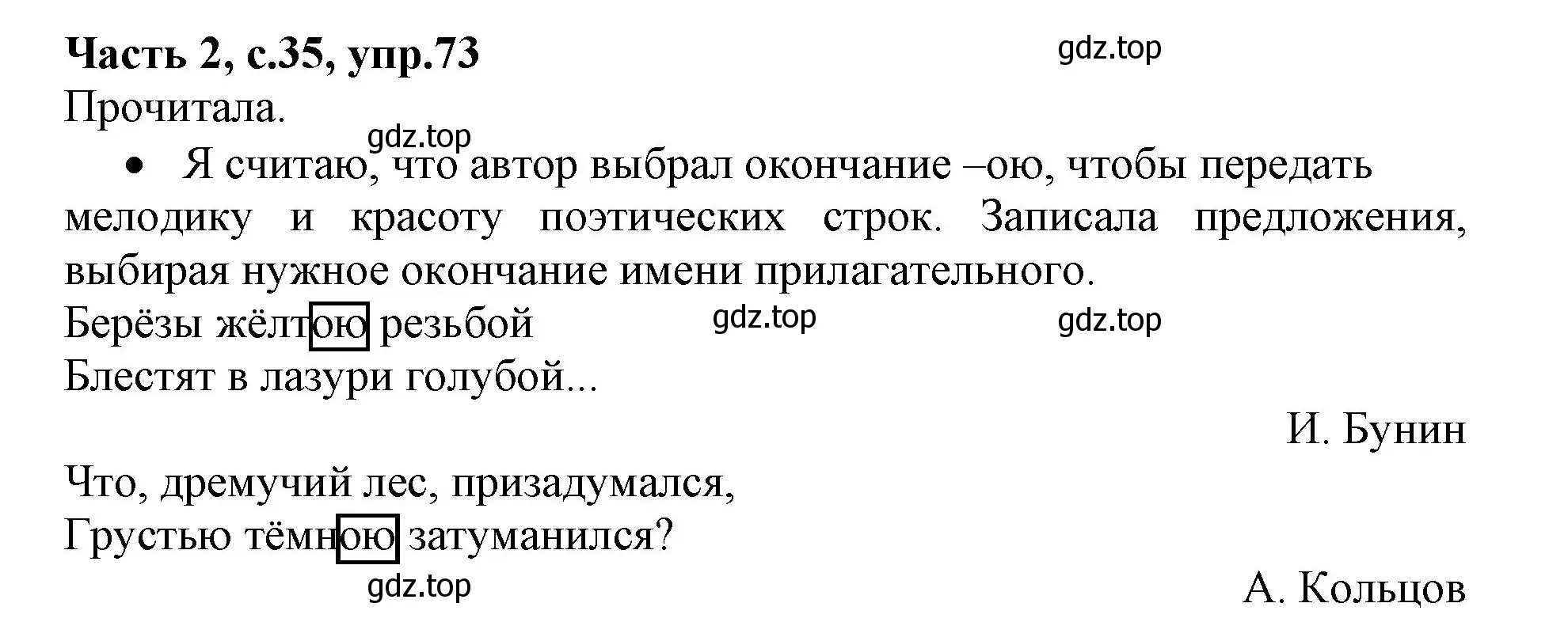 **Часть 2, с.35, упр.73**

gdz.top

Прочитала.

gdz.top

• Я считаю, что автор выбрал окончание –ою, чтобы передать мелодику и красоту поэтических строк. Записала предложения, выбирая нужное окончание имени прилагательного.

Берёзы жёлтою резьбой

gdz.top

gdz.top

Блестят в лазури голубой...

И. Бунин

Что, дремучий лес, призадумался,
Грустью тёмною затуманился?

gdz.top

А. Кольцов